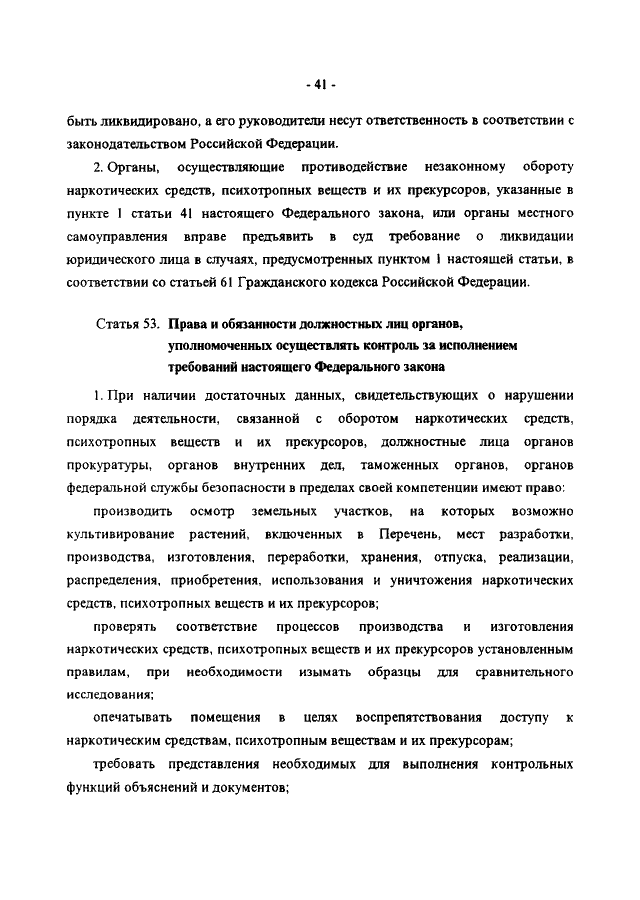 - 41 -

быть ликвидировано, а его руководители несут ответственность в соответствии с законодательством Российской Федерации.

2. Органы, осуществляющие противодействие незаконному обороту наркотических средств, психотропных веществ и их прекурсоров, указанные в пункте 1 статьи 41 настоящего Федерального закона, или органы местного самоуправления вправе предъявить в суд требование о ликвидации юридического лица в случаях, предусмотренных пунктом 1 настоящей статьи, в соответствии со статьей 61 Гражданского кодекса Российской Федерации.

Статья 53. Права и обязанности должностных лиц органов, уполномоченных осуществлять контроль за исполнением требований настоящего Федерального закона

1. При наличии достаточных данных, свидетельствующих о нарушении порядка деятельности, связанной с оборотом наркотических средств, психотропных веществ и их прекурсоров, должностные лица органов прокуратуры, органов внутренних дел, таможенных органов, органов федеральной службы безопасности в пределах своей компетенции имеют право:

производить осмотр земельных участков, на которых возможно культивирование растений, включенных в Перечень, мест разработки, производства, изготовления, переработки, хранения, отпуска, реализации, распределения, приобретения, использования и уничтожения наркотических средств, психотропных веществ и их прекурсоров;

проверять соответствие процессов производства и изготовления наркотических средств, психотропных веществ и их прекурсоров установленным правилам, при необходимости изымать образцы для сравнительного исследования;

опечатывать помещения в целях воспрепятствования доступу к наркотическим средствам, психотропным веществам и их прекурсорам;

требовать представления необходимых для выполнения контрольных функций объяснений и документов;